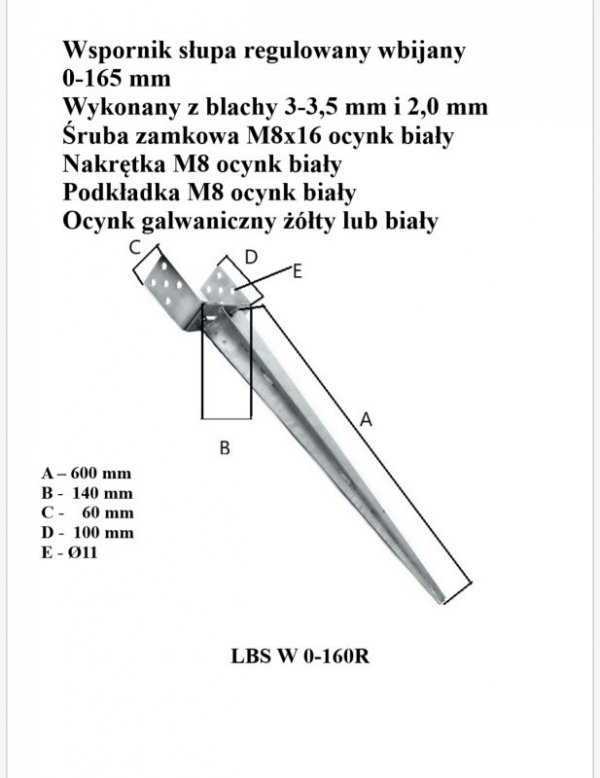 Wspornik słupa regulowany wbijany
0-165 mm
Wykonany z blachy 3-3,5 mm i 2,0 mm
Śruba zamkowa M8x16 ocynk biały
Nakrętka M8 ocynk biały
Podkładka M8 ocynk biały
Ocynk galwaniczny żółty lub biały

C
D
E
A
B

A – 600 mm
B - 140 mm
C - 60 mm
D - 100 mm
E - Ø11

LBS W 0-160R